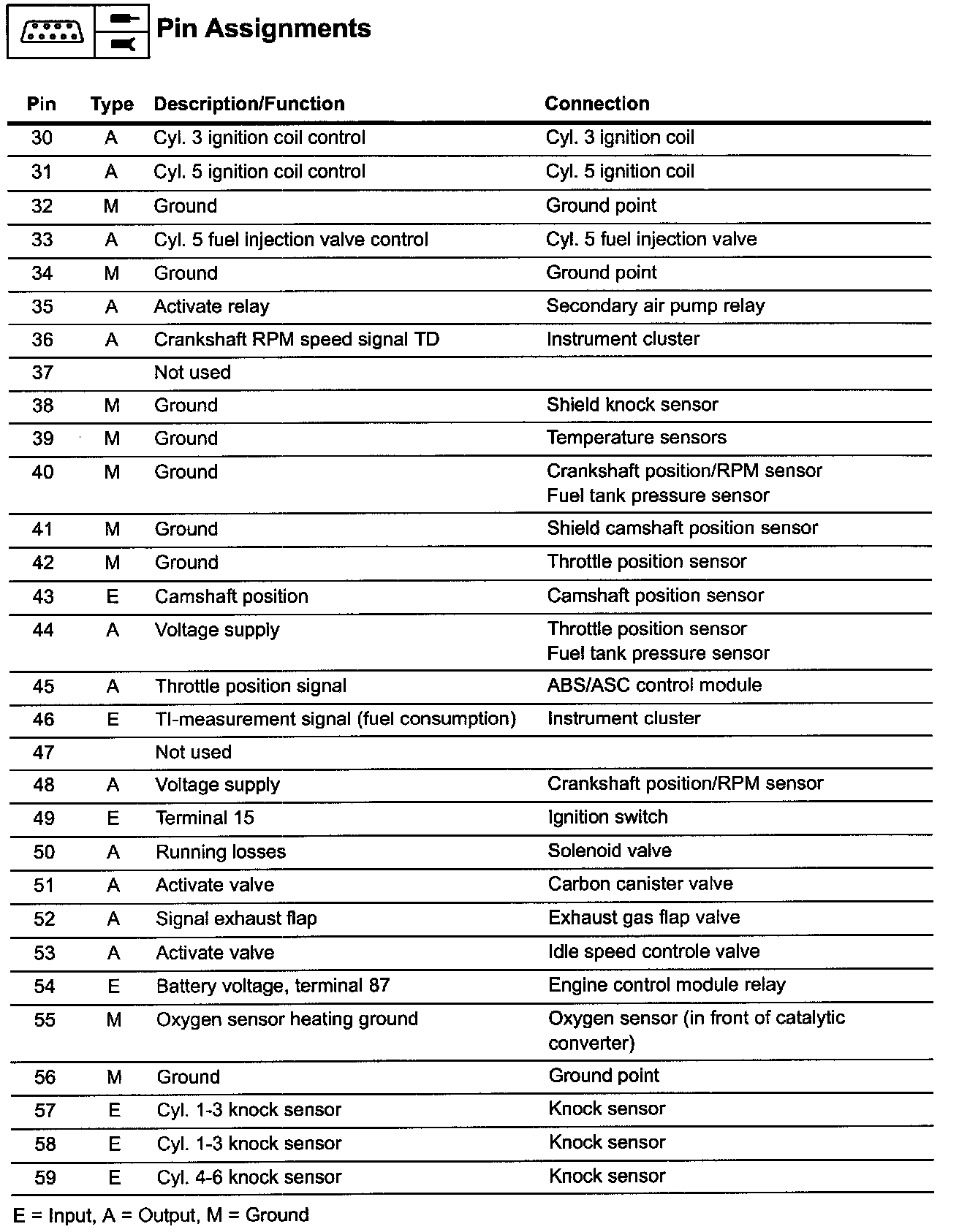 Pin Assignments

| Pin | Type | Description/Function | Connection |
|---|---|---|---|
| 30 | A | Cyl. 3 ignition coil control | Cyl. 3 ignition coil |
| 31 | A | Cyl. 5 ignition coil control | Cyl. 5 ignition coil |
| 32 | M | Ground | Ground point |
| 33 | A | Cyl. 5 fuel injection valve control | Cyl. 5 fuel injection valve |
| 34 | M | Ground | Ground point |
| 35 | A | Activate relay | Secondary air pump relay |
| 36 | A | Crankshaft RPM speed signal TD | Instrument cluster |
| 37 | | Not used | |
| 38 | M | Ground | Shield knock sensor |
| 39 | M | Ground | Temperature sensors |
| 40 | M | Ground | Crankshaft position/RPM sensor Fuel tank pressure sensor |
| 41 | M | Ground | Shield camshaft position sensor |
| 42 | M | Ground | Throttle position sensor |
| 43 | E | Camshaft position | Camshaft position sensor |
| 44 | A | Voltage supply | Throttle position sensor Fuel tank pressure sensor |
| 45 | A | Throttle position signal | ABS/ASC control module |
| 46 | E | TI-measurement signal (fuel consumption) | Instrument cluster |
| 47 | | Not used | |
| 48 | A | Voltage supply | Crankshaft position/RPM sensor |
| 49 | E | Terminal 15 | Ignition switch |
| 50 | A | Running losses | Solenoid valve |
| 51 | A | Activate valve | Carbon canister valve |
| 52 | A | Signal exhaust flap | Exhaust gas flap valve |
| 53 | A | Activate valve | Idle speed controle valve |
| 54 | E | Battery voltage, terminal 87 | Engine control module relay |
| 55 | M | Oxygen sensor heating ground | Oxygen sensor (in front of catalytic converter) |
| 56 | M | Ground | Ground point |
| 57 | E | Cyl. 1-3 knock sensor | Knock sensor |
| 58 | E | Cyl. 1-3 knock sensor | Knock sensor |
| 59 | E | Cyl. 4-6 knock sensor | Knock sensor |

E = Input, A = Output, M = Ground